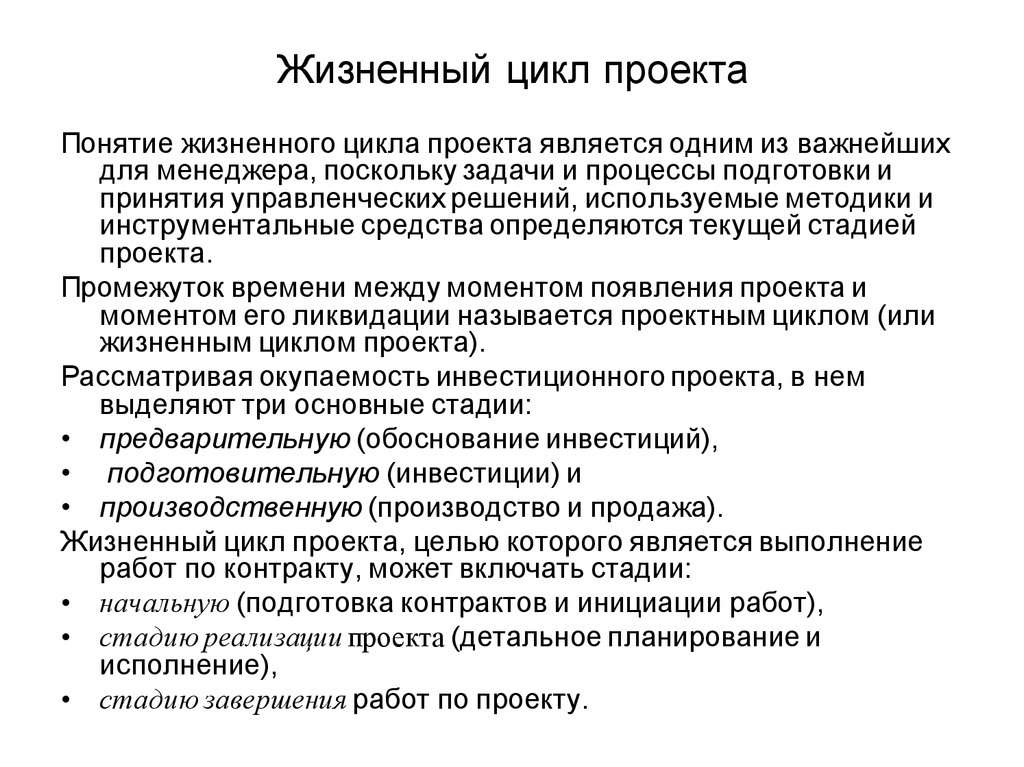 Жизненный цикл проекта

Понятие жизненного цикла проекта является одним из важнейших для менеджера, поскольку задачи и процессы подготовки и принятия управленческих решений, используемые методики и инструментальные средства определяются текущей стадией проекта.

Промежуток времени между моментом появления проекта и моментом его ликвидации называется проектным циклом (или жизненным циклом проекта).

Рассматривая окупаемость инвестиционного проекта, в нем выделяют три основные стадии:

• предварительную (обоснование инвестиций),
• подготовительную (инвестиции) и
• производственную (производство и продажа).

Жизненный цикл проекта, целью которого является выполнение работ по контракту, может включать стадии:

• начальную (подготовка контрактов и инициации работ),
• стадию реализации проекта (детальное планирование и исполнение),
• стадию завершения работ по проекту.